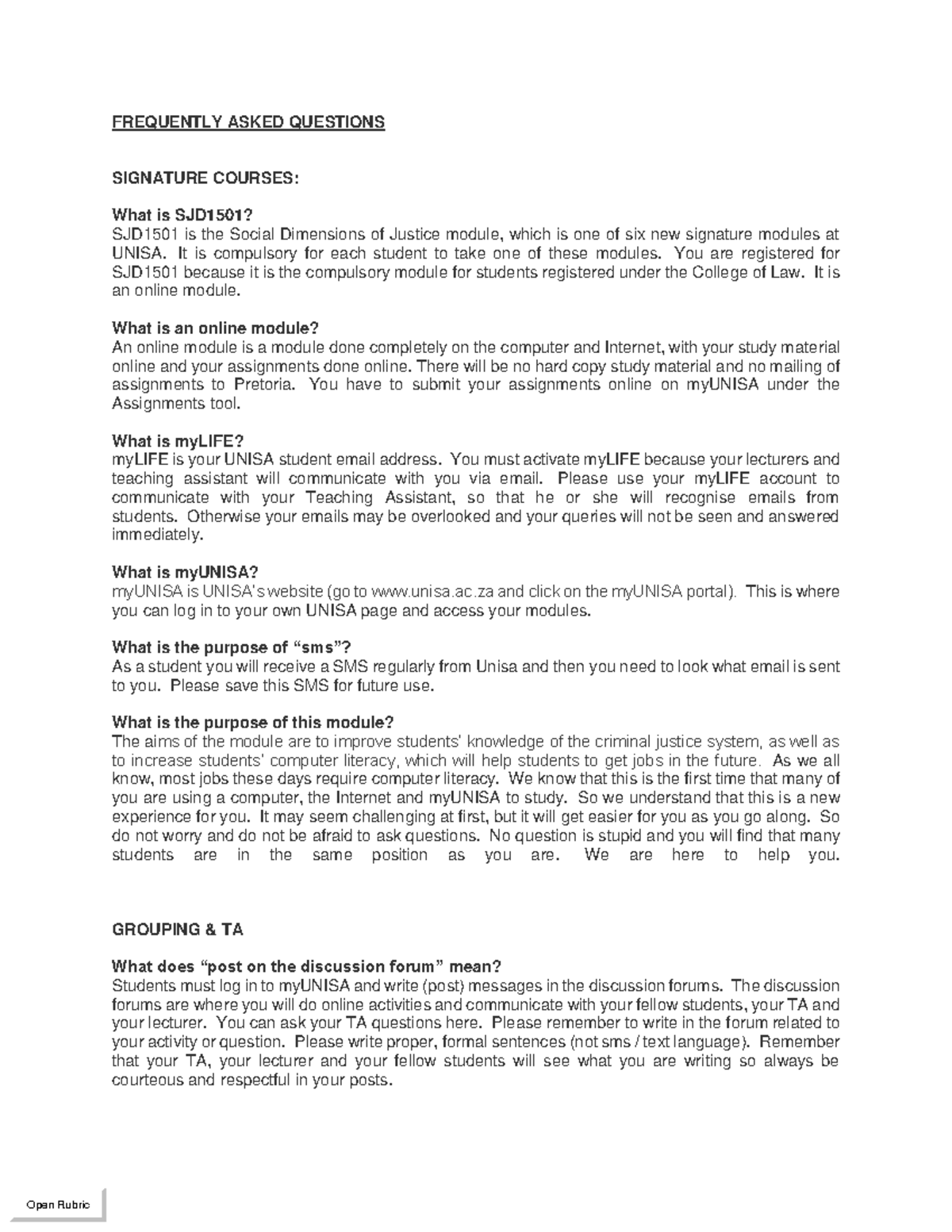 FREQUENTLY ASKED QUESTIONS

SIGNATURE COURSES:

What is SJD1501?
SJD1501 is the Social Dimensions of Justice module, which is one of six new signature modules at UNISA. It is compulsory for each student to take one of these modules. You are registered for SJD1501 because it is the compulsory module for students registered under the College of Law. It is an online module.

What is an online module?
An online module is a module done completely on the computer and Internet, with your study material online and your assignments done online. There will be no hard copy study material and no mailing of assignments to Pretoria. You have to submit your assignments online on myUNISA under the Assignments tool.

What is myLIFE?
myLIFE is your UNISA student email address. You must activate myLIFE because your lecturers and teaching assistant will communicate with you via email. Please use your myLIFE account to communicate with your Teaching Assistant, so that he or she will recognise emails from students. Otherwise your emails may be overlooked and your queries will not be seen and answered immediately.

What is myUNISA?
myUNISA is UNISA's website (go to www.unisa.ac.za and click on the myUNISA portal). This is where you can log in to your own UNISA page and access your modules.

What is the purpose of "sms"?
As a student you will receive a SMS regularly from Unisa and then you need to look what email is sent to you. Please save this SMS for future use.

What is the purpose of this module?
The aims of the module are to improve students' knowledge of the criminal justice system, as well as to increase students' computer literacy, which will help students to get jobs in the future. As we all know, most jobs these days require computer literacy. We know that this is the first time that many of you are using a computer, the Internet and myUNISA to study. So we understand that this is a new experience for you. It may seem challenging at first, but it will get easier for you as you go along. So do not worry and do not be afraid to ask questions. No question is stupid and you will find that many students are in the same position as you are. We are here to help you.

GROUPING & TA

What does "post on the discussion forum" mean?
Students must log in to myUNISA and write (post) messages in the discussion forums. The discussion forums are where you will do online activities and communicate with your fellow students, your TA and your lecturer. You can ask your TA questions here. Please remember to write in the forum related to your activity or question. Please write proper, formal sentences (not sms / text language). Remember that your TA, your lecturer and your fellow students will see what you are writing so always be courteous and respectful in your posts.

Open Rubric